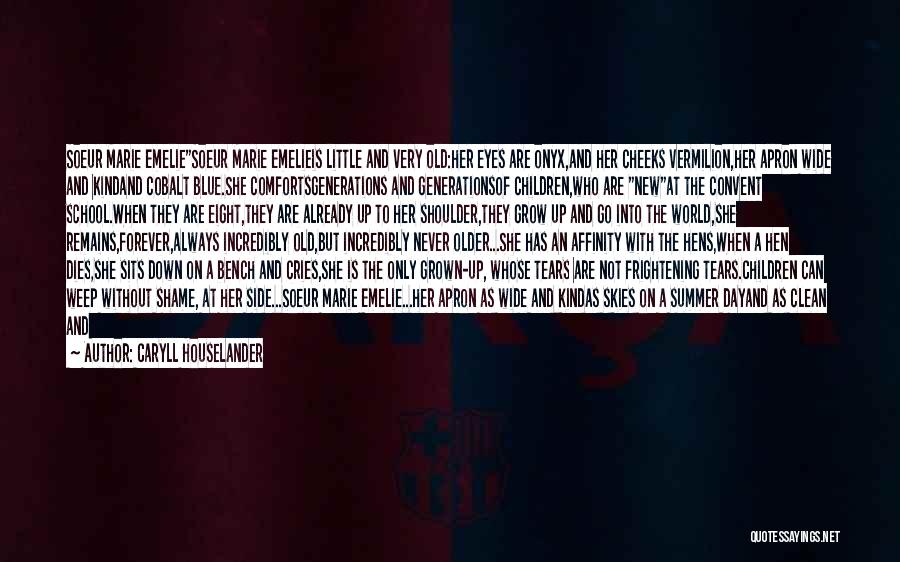 SOEUR MARIE EMELIE"SOEUR MARIE EMELIEIS LITTLE AND VERY OLD:HER EYES ARE ONYX,AND HER CHEEKS VERMILION,HER APRON WIDE AND KINDAND COBALT BLUE.SHE COMFORTSGENERATIONS AND GENERATIONSOF CHILDREN,WHO ARE "NEW"AT THE CONVENT SCHOOL.WHEN THEY ARE EIGHT,THEY ARE ALREADY UP TO HER SHOULDER,THEY GROW UP AND GO INTO THE WORLD,SHE REMAINS,FOREVER,ALWAYS INCREDIBLY OLD,BUT INCREDIBLY NEVER OLDER...SHE HAS AN AFFINITY WITH THE HENS,WHEN A HEN DIES,SHE SITS DOWN ON A BENCH AND CRIES,SHE IS THE ONLY GROWN-UP, WHOSE TEARS ARE NOT FRIGHTENING TEARS.CHILDREN CAN WEEP WITHOUT SHAME, AT HER SIDE...SOEUR MARIE EMELIE...HER APRON AS WIDE AND KINDAS SKIES ON A SUMMER DAYAND AS CLEAN AND

— AUTHOR: CARYLL HOUSELANDER

QUOTESSAYINGS.NET